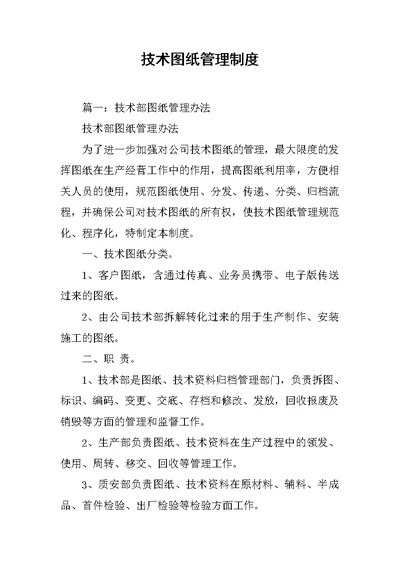 技术图纸管理制度

篇一：技术部图纸管理办法

技术部图纸管理办法

为了进一步加强对公司技术图纸的管理，最大限度的发挥图纸在生产经营工作中的作用，提高图纸利用率，方便相关人员的使用，规范图纸使用、分发、传递、分类、归档流程，并确保公司对技术图纸的所有权，使技术图纸管理规范化、程序化，特制定本制度。

一、技术图纸分类。

1、客户图纸，含通过传真、业务员携带、电子版传送过来的图纸。

2、由公司技术部拆解转化过来的用于生产制作、安装施工的图纸。

二、职 责。

1、技术部是图纸、技术资料归档管理部门，负责拆图、标识、编码、变更、交底、存档和修改、发放，回收报废及销毁等方面的管理和监督工作。

2、生产部负责图纸、技术资料在生产过程中的领发、使用、周转、移交、回收等管理工作。

3、质安部负责图纸、技术资料在原材料、辅料、半成品、首件检验、出厂检验等检验方面工作。